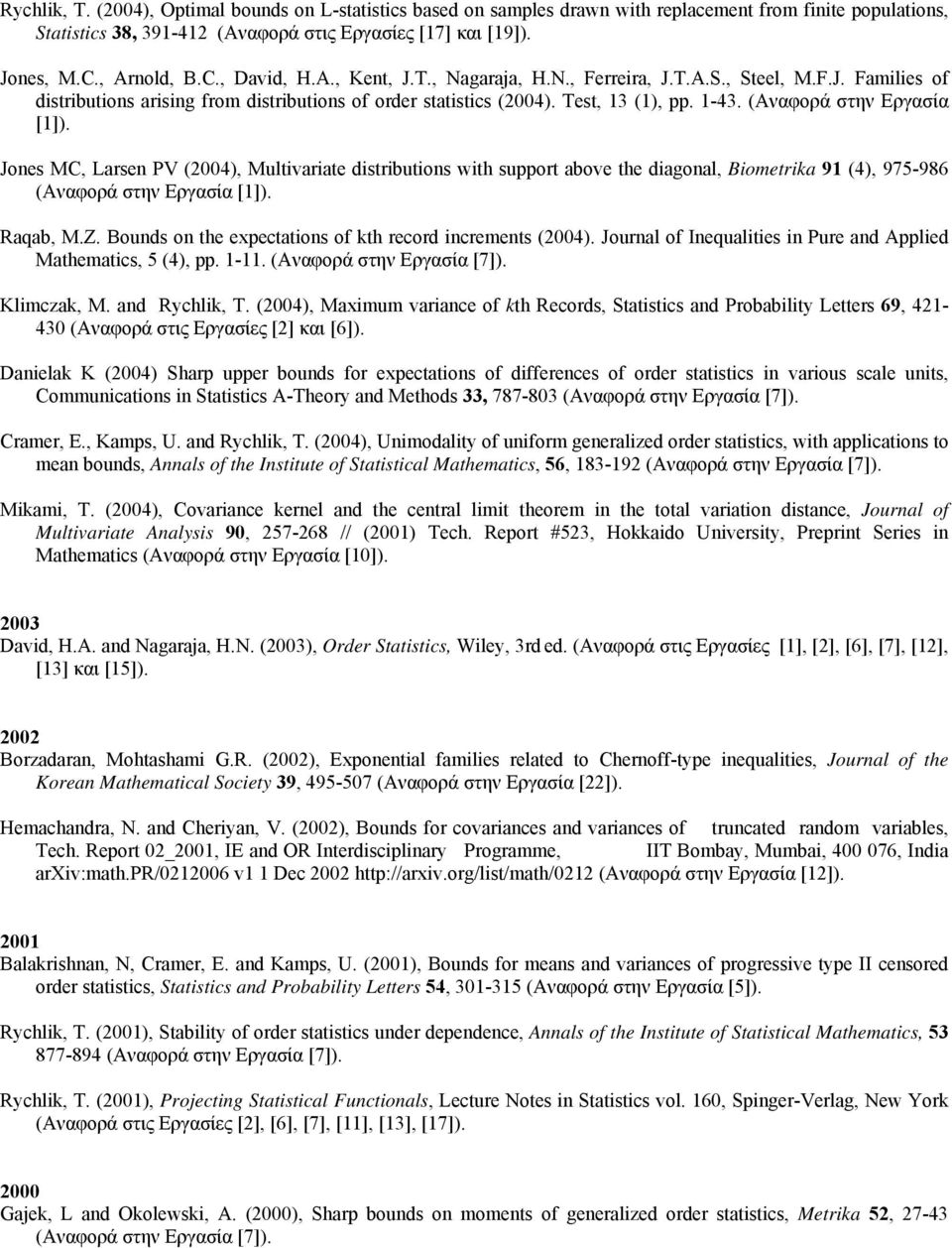 Rychlik, T. (2004), Optimal bounds on L-statistics based on samples drawn with replacement from finite populations, Statistics 38, 391-412 (Αναφορά στις Εργασίες [17] και [19]).

Jones, M.C., Arnold, B.C., David, H.A., Kent, J.T., Nagaraja, H.N., Ferreira, J.T.A.S., Steel, M.F.J. Families of distributions arising from distributions of order statistics (2004). Test, 13 (1), pp. 1-43. (Αναφορά στην Εργασία [1]).

Jones MC, Larsen PV (2004), Multivariate distributions with support above the diagonal, Biometrika 91 (4), 975-986 (Αναφορά στην Εργασία [1]).

Raqab, M.Z. Bounds on the expectations of kth record increments (2004). Journal of Inequalities in Pure and Applied Mathematics, 5 (4), pp. 1-11. (Αναφορά στην Εργασία [7]).

Klimczak, M. and Rychlik, T. (2004), Maximum variance of kth Records, Statistics and Probability Letters 69, 421-430 (Αναφορά στις Εργασίες [2] και [6]).

Danielak K (2004) Sharp upper bounds for expectations of differences of order statistics in various scale units, Communications in Statistics A-Theory and Methods 33, 787-803 (Αναφορά στην Εργασία [7]).

Cramer, E., Kamps, U. and Rychlik, T. (2004), Unimodality of uniform generalized order statistics, with applications to mean bounds, Annals of the Institute of Statistical Mathematics, 56, 183-192 (Αναφορά στην Εργασία [7]).

Mikami, T. (2004), Covariance kernel and the central limit theorem in the total variation distance, Journal of Multivariate Analysis 90, 257-268 // (2001) Tech. Report #523, Hokkaido University, Preprint Series in Mathematics (Αναφορά στην Εργασία [10]).

2003
David, H.A. and Nagaraja, H.N. (2003), Order Statistics, Wiley, 3rd ed. (Αναφορά στις Εργασίες [1], [2], [6], [7], [12], [13] και [15]).

2002
Borzadaran, Mohtashami G.R. (2002), Exponential families related to Chernoff-type inequalities, Journal of the Korean Mathematical Society 39, 495-507 (Αναφορά στην Εργασία [22]).

Hemachandra, N. and Cheriyan, V. (2002), Bounds for covariances and variances of truncated random variables, Tech. Report 02_2001, IE and OR Interdisciplinary Programme, IIT Bombay, Mumbai, 400 076, India arXiv:math.PR/0212006 v1 1 Dec 2002 http://arxiv.org/list/math/0212 (Αναφορά στην Εργασία [12]).

2001
Balakrishnan, N, Cramer, E. and Kamps, U. (2001), Bounds for means and variances of progressive type II censored order statistics, Statistics and Probability Letters 54, 301-315 (Αναφορά στην Εργασία [5]).

Rychlik, T. (2001), Stability of order statistics under dependence, Annals of the Institute of Statistical Mathematics, 53 877-894 (Αναφορά στην Εργασία [7]).

Rychlik, T. (2001), Projecting Statistical Functionals, Lecture Notes in Statistics vol. 160, Spinger-Verlag, New York (Αναφορά στις Εργασίες [2], [6], [7], [11], [13], [17]).

2000
Gajek, L and Okolewski, A. (2000), Sharp bounds on moments of generalized order statistics, Metrika 52, 27-43 (Αναφορά στην Εργασία [7]).